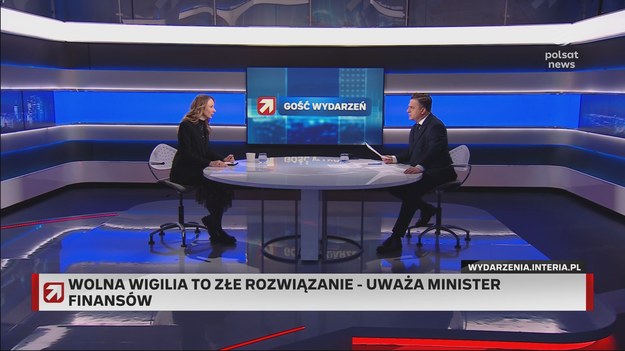 polsat news

GOŚĆ WYDARZEŃ

WYDARZENIA.INTERIA.PL

WOLNA WIGILIA TO ZŁE ROZWIĄZANIE - UWAŻA MINISTER FINANSÓW